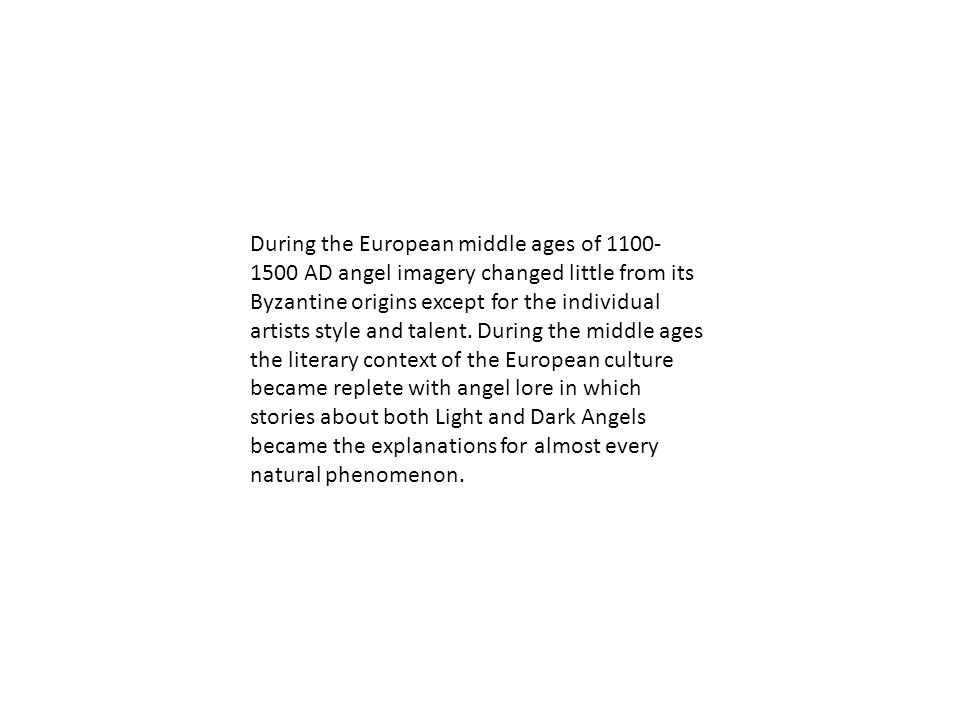 During the European middle ages of 1100-1500 AD angel imagery changed little from its Byzantine origins except for the individual artists style and talent. During the middle ages the literary context of the European culture became replete with angel lore in which stories about both Light and Dark Angels became the explanations for almost every natural phenomenon.